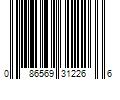 0 86569 31226 6